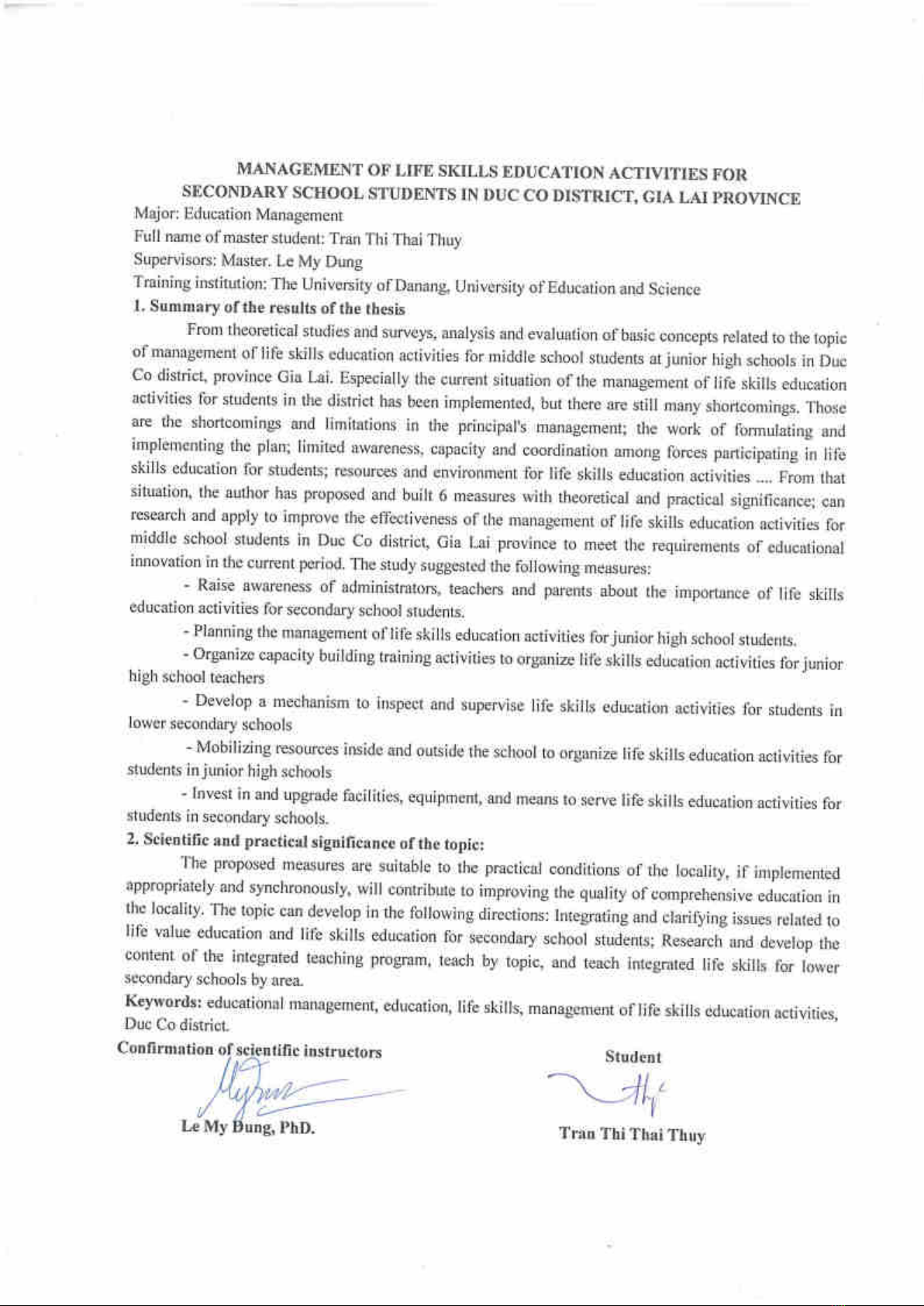 MANAGEMENT OF LIFE SKILLS EDUCATION ACTIVITIES FOR SECONDARY SCHOOL STUDENTS IN DUC CO DISTRICT, GIA LAI PROVINCE

Major: Education Management

Full name of master student: Tran Thi Thai Thuy

Supervisors: Master. Le My Dung

Training institution: The University of Danang, University of Education and Science

1. Summary of the results of the thesis

From theoretical studies and surveys, analysis and evaluation of basic concepts related to the topic of management of life skills education activities for middle school students at junior high schools in Duc Co district, province Gia Lai. Especially the current situation of the management of life skills education activities for students in the district has been implemented, but there are still many shortcomings. Those are the shortcomings and limitations in the principal's management; the work of formulating and implementing the plan; limited awareness, capacity and coordination among forces participating in life skills education for students; resources and environment for life skills education activities .... From that situation, the author has proposed and built 6 measures with theoretical and practical significance; can research and apply to improve the effectiveness of the management of life skills education activities for middle school students in Duc Co district, Gia Lai province to meet the requirements of educational innovation in the current period. The study suggested the following measures:

- Raise awareness of administrators, teachers and parents about the importance of life skills education activities for secondary school students.

- Planning the management of life skills education activities for junior high school students.

- Organize capacity building training activities to organize life skills education activities for junior high school teachers

- Develop a mechanism to inspect and supervise life skills education activities for students in lower secondary schools

- Mobilizing resources inside and outside the school to organize life skills education activities for students in junior high schools

- Invest in and upgrade facilities, equipment, and means to serve life skills education activities for students in secondary schools.

2. Scientific and practical significance of the topic:

The proposed measures are suitable to the practical conditions of the locality, if implemented appropriately and synchronously, will contribute to improving the quality of comprehensive education in the locality. The topic can develop in the following directions: Integrating and clarifying issues related to life value education and life skills education for secondary school students; Research and develop the content of the integrated teaching program, teach by topic, and teach integrated life skills for lower secondary schools by area.

Keywords: educational management, education, life skills, management of life skills education activities, Duc Co district.

Confirmation of scientific instructors

Le My Dung, PhD.

Student

Tran Thi Thai Thuy